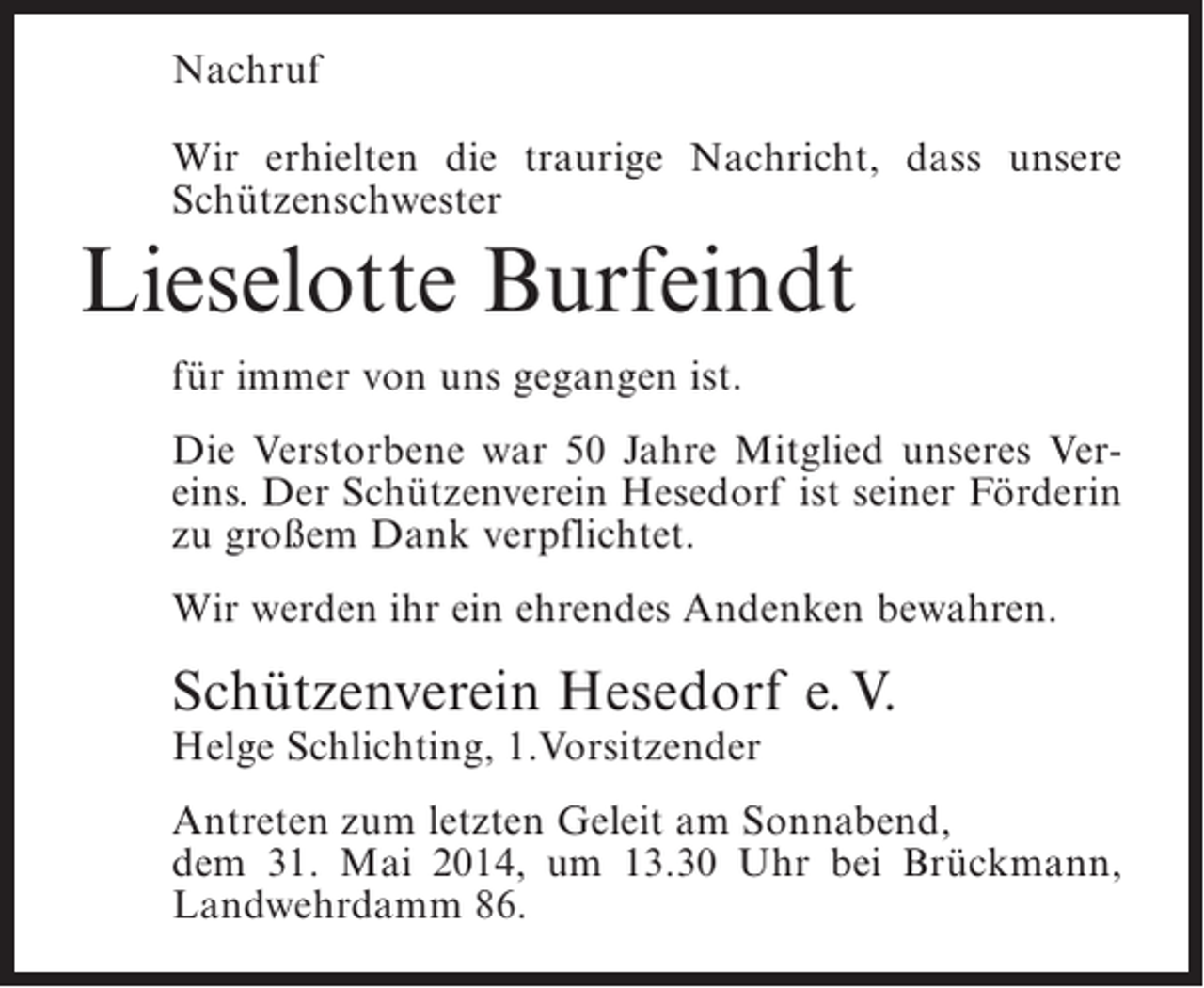 Nachruf

Wir erhielten die traurige Nachricht, dass unsere Schützenschwester

Lieselotte Burfeindt

für immer von uns gegangen ist.

Die Verstorbene war 50 Jahre Mitglied unseres Vereins. Der Schützenverein Hesedorf ist seiner Förderin zu großem Dank verpflichtet.

Wir werden ihr ein ehrendes Andenken bewahren.

Schützenverein Hesedorf e. V.
Helge Schlichting, 1.Vorsitzender

Antreten zum letzten Geleit am Sonnabend, dem 31. Mai 2014, um 13.30 Uhr bei Brückmann, Landwehrdamm 86.